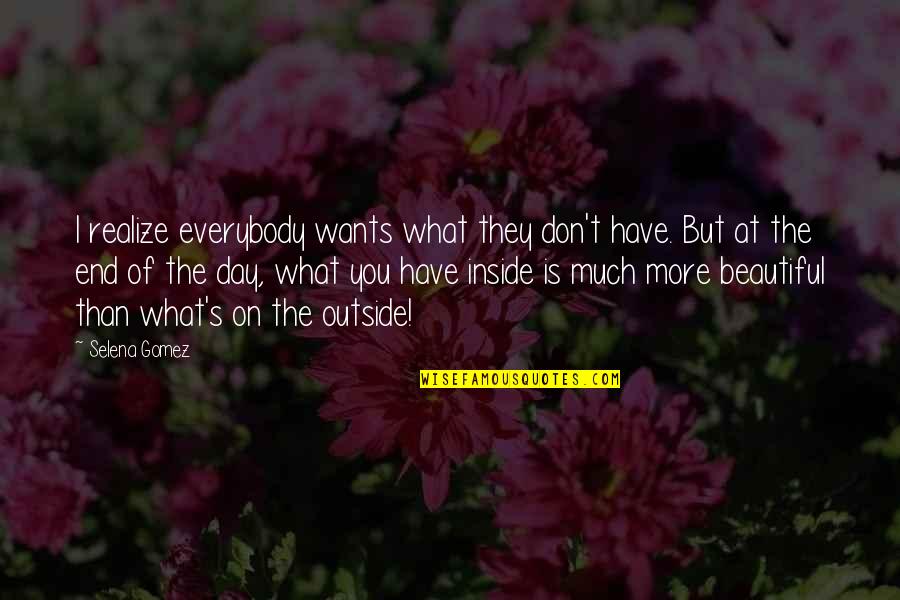 I realize everybody wants what they don't have. But at the end of the day, what you have inside is much more beautiful than what's on the outside!

~ Selena Gomez

WISEFAMOUSQUOTES.COM